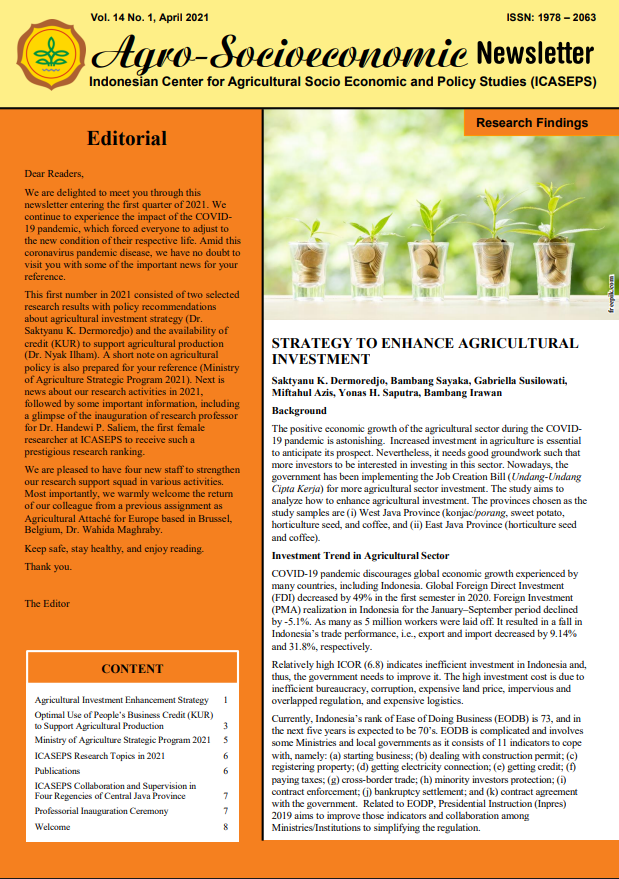 Vol. 14 No. 1, April 2021

ISSN: 1978 – 2063

Agro-Socioeconomic Newsletter

Indonesian Center for Agricultural Socio Economic and Policy Studies (ICASEPS)

Editorial

Dear Readers,

We are delighted to meet you through this newsletter entering the first quarter of 2021. We continue to experience the impact of the COVID-19 pandemic, which forced everyone to adjust to the new condition of their respective life. Amid this coronavirus pandemic disease, we have no doubt to visit you with some of the important news for your reference.

This first number in 2021 consisted of two selected research results with policy recommendations about agricultural investment strategy (Dr. Saktyanu K. Dermoredjo) and the availability of credit (KUR) to support agricultural production (Dr. Nyak Ilham). A short note on agricultural policy is also prepared for your reference (Ministry of Agriculture Strategic Program 2021). Next is news about our research activities in 2021, followed by some important information, including a glimpse of the inauguration of research professor for Dr. Handewi P. Saliem, the first female researcher at ICASEPS to receive such a prestigious research ranking.

We are pleased to have four new staff to strengthen our research support squad in various activities. Most importantly, we warmly welcome the return of our colleague from a previous assignment as Agricultural Attaché for Europe based in Brussel, Belgium, Dr. Wahida Maghraby.

Keep safe, stay healthy, and enjoy reading.

Thank you.

The Editor

CONTENT

| | |
|---|---|
| Agricultural Investment Enhancement Strategy | 1 |
| Optimal Use of People's Business Credit (KUR) to Support Agricultural Production | 3 |
| Ministry of Agriculture Strategic Program 2021 | 5 |
| ICASEPS Research Topics in 2021 | 6 |
| Publications | 6 |
| ICASEPS Collaboration and Supervision in Four Regencies of Central Java Province | 7 |
| Professorial Inauguration Ceremony | 7 |
| Welcome | 8 |

Research Findings

freepik.com

STRATEGY TO ENHANCE AGRICULTURAL INVESTMENT

Saktyanu K. Dermoredjo, Bambang Sayaka, Gabriella Susilowati, Miftahul Azis, Yonas H. Saputra, Bambang Irawan

Background

The positive economic growth of the agricultural sector during the COVID-19 pandemic is astonishing. Increased investment in agriculture is essential to anticipate its prospect. Nevertheless, it needs good groundwork such that more investors to be interested in investing in this sector. Nowadays, the government has been implementing the Job Creation Bill (Undang-Undang Cipta Kerja) for more agricultural sector investment. The study aims to analyze how to enhance agricultural investment. The provinces chosen as the study samples are (i) West Java Province (konjac/porang, sweet potato, horticulture seed, and coffee, and (ii) East Java Province (horticulture seed and coffee).

Investment Trend in Agricultural Sector

COVID-19 pandemic discourages global economic growth experienced by many countries, including Indonesia. Global Foreign Direct Investment (FDI) decreased by 49% in the first semester in 2020. Foreign Investment (PMA) realization in Indonesia for the January–September period declined by -5.1%. As many as 5 million workers were laid off. It resulted in a fall in Indonesia's trade performance, i.e., export and import decreased by 9.14% and 31.8%, respectively.

Relatively high ICOR (6.8) indicates inefficient investment in Indonesia and, thus, the government needs to improve it. The high investment cost is due to inefficient bureaucracy, corruption, expensive land price, impervious and overlapped regulation, and expensive logistics.

Currently, Indonesia's rank of Ease of Doing Business (EODB) is 73, and in the next five years is expected to be 70's. EODB is complicated and involves some Ministries and local governments as it consists of 11 indicators to cope with, namely: (a) starting business; (b) dealing with construction permit; (c) registering property; (d) getting electricity connection; (e) getting credit; (f) paying taxes; (g) cross-border trade; (h) minority investors protection; (i) contract enforcement; (j) bankruptcy settlement; and (k) contract agreement with the government. Related to EODP, Presidential Instruction (Inpres) 2019 aims to improve those indicators and collaboration among Ministries/Institutions to simplifying the regulation.